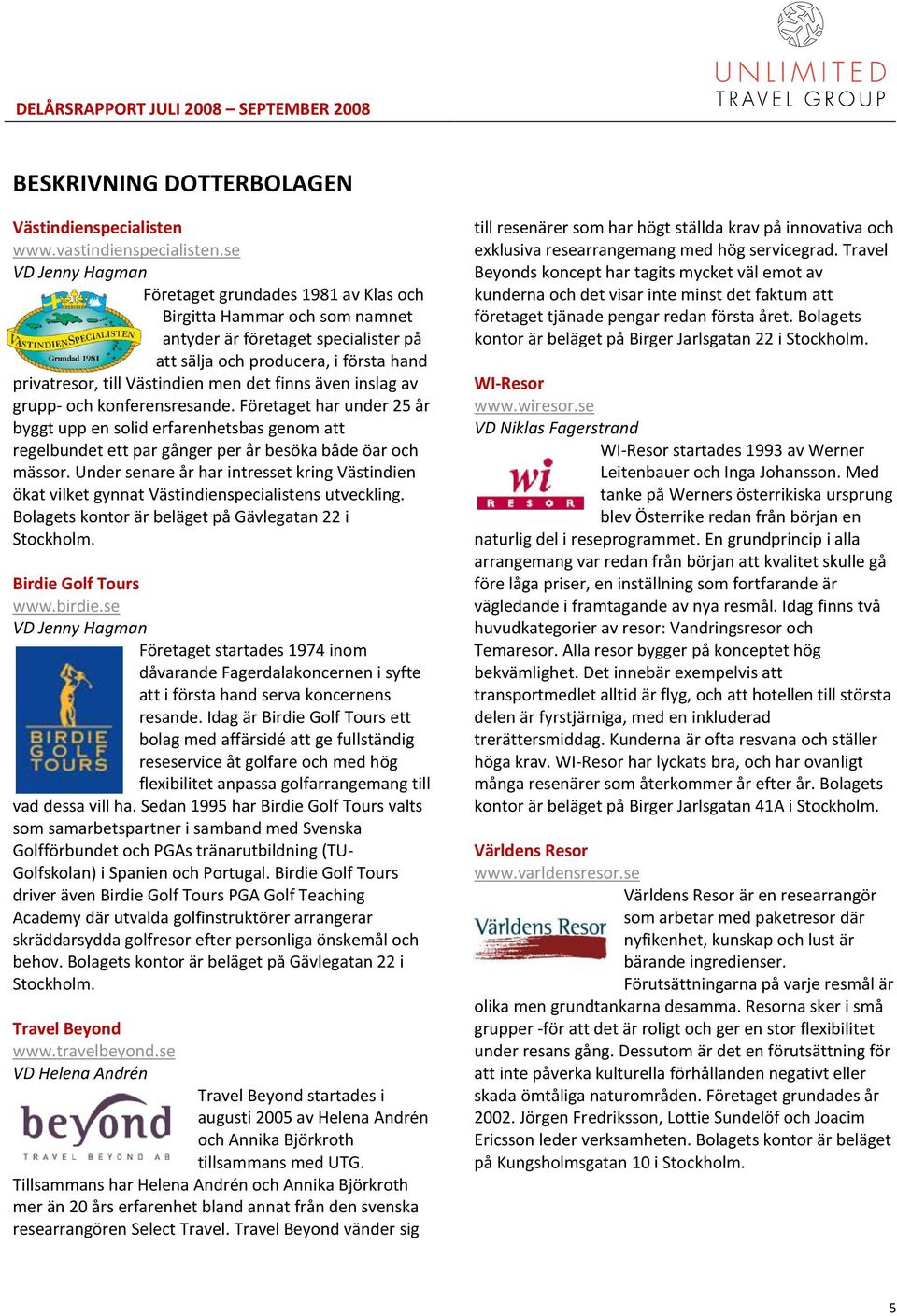 UNLIMITED TRAVEL GROUP

DELÅRSRAPPORT JULI 2008 – SEPTEMBER 2008

BESKRIVNING DOTTERBOLAGEN

Västindienspecialisten
www.vastindienspecialisten.se
VD Jenny Hagman

VÄSTINDIENSPECIALISTEN Grundad 1981

Företaget grundades 1981 av Klas och Birgitta Hammar och som namnet antyder är företaget specialister på att sälja och producera, i första hand privatresor, till Västindien men det finns även inslag av grupp- och konferensresande. Företaget har under 25 år byggt upp en solid erfarenhetsbas genom att regelbundet ett par gånger per år besöka både öar och mässor. Under senare år har intresset kring Västindien ökat vilket gynnat Västindienspecialistens utveckling. Bolagets kontor är beläget på Gävlegatan 22 i Stockholm.

Birdie Golf Tours
www.birdie.se
VD Jenny Hagman

BIRDIE GOLF TOURS

Företaget startades 1974 inom dåvarande Fagerdalakoncernen i syfte att i första hand serva koncernens resande. Idag är Birdie Golf Tours ett bolag med affärsidé att ge fullständig reseservice åt golfare och med hög flexibilitet anpassa golfarrangemang till vad dessa vill ha. Sedan 1995 har Birdie Golf Tours valts som samarbetspartner i samband med Svenska Golfförbundet och PGAs tränarutbildning (TU-Golfskolan) i Spanien och Portugal. Birdie Golf Tours driver även Birdie Golf Tours PGA Golf Teaching Academy där utvalda golfinstruktörer arrangerar skräddarsydda golfresor efter personliga önskemål och behov. Bolagets kontor är beläget på Gävlegatan 22 i Stockholm.

Travel Beyond
www.travelbeyond.se
VD Helena Andrén

beyond TRAVEL BEYOND AB

Travel Beyond startades i augusti 2005 av Helena Andrén och Annika Björkroth tillsammans med UTG. Tillsammans har Helena Andrén och Annika Björkroth mer än 20 års erfarenhet bland annat från den svenska researrangören Select Travel. Travel Beyond vänder sig till resenärer som har högt ställda krav på innovativa och exklusiva researrangemang med hög servicegrad. Travel Beyonds koncept har tagits mycket väl emot av kunderna och det visar inte minst det faktum att företaget tjänade pengar redan första året. Bolagets kontor är beläget på Birger Jarlsgatan 22 i Stockholm.

WI-Resor
www.wiresor.se
VD Niklas Fagerstrand

wi RESOR

WI-Resor startades 1993 av Werner Leitenbauer och Inga Johansson. Med tanke på Werners österrikiska ursprung blev Österrike redan från början en naturlig del i reseprogrammet. En grundprincip i alla arrangemang var redan från början att kvalitet skulle gå före låga priser, en inställning som fortfarande är vägledande i framtagande av nya resmål. Idag finns två huvudkategorier av resor: Vandringsresor och Temaresor. Alla resor bygger på konceptet hög bekvämlighet. Det innebär exempelvis att transportmedlet alltid är flyg, och att hotellen till största delen är fyrstjärniga, med en inkluderad trerättersmiddag. Kunderna är ofta resvana och ställer höga krav. WI-Resor har lyckats bra, och har ovanligt många resenärer som återkommer år efter år. Bolagets kontor är beläget på Birger Jarlsgatan 41A i Stockholm.

Världens Resor
www.varldensresor.se

Världens Resor

Världens Resor är en researrangör som arbetar med paketresor där nyfikenhet, kunskap och lust är bärande ingredienser. Förutsättningarna på varje resmål är olika men grundtankarna desamma. Resorna sker i små grupper -för att det är roligt och ger en stor flexibilitet under resans gång. Dessutom är det en förutsättning för att inte påverka kulturella förhållanden negativt eller skada ömtåliga naturområden. Företaget grundades år 2002. Jörgen Fredriksson, Lottie Sundelöf och Joacim Ericsson leder verksamheten. Bolagets kontor är beläget på Kungsholmsgatan 10 i Stockholm.

5